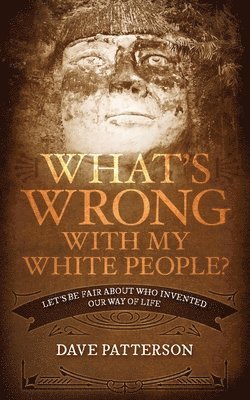 WHAT'S WRONG WITH MY WHITE PEOPLE?

LET'S BE FAIR ABOUT WHO INVENTED OUR WAY OF LIFE

DAVE PATTERSON